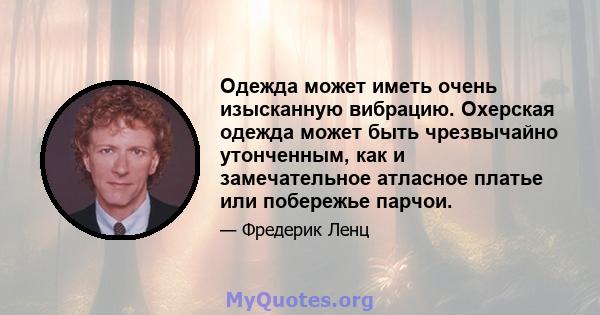 Одежда может иметь очень изысканную вибрацию. Охерская одежда может быть чрезвычайно утонченным, как и замечательное атласное платье или побережье парчои.

— Фредерик Ленц

MyQuotes.org